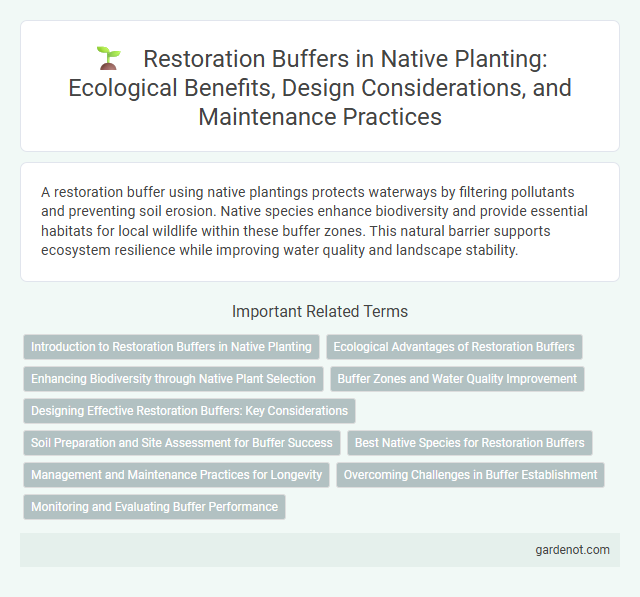 Restoration Buffers in Native Planting: Ecological Benefits, Design Considerations, and Maintenance Practices

A restoration buffer using native plantings protects waterways by filtering pollutants and preventing soil erosion. Native species enhance biodiversity and provide essential habitats for local wildlife within these buffer zones. This natural barrier supports ecosystem resilience while improving water quality and landscape stability.

Important Related Terms

Introduction to Restoration Buffers in Native Planting

Ecological Advantages of Restoration Buffers

Enhancing Biodiversity through Native Plant Selection

Buffer Zones and Water Quality Improvement

Designing Effective Restoration Buffers: Key Considerations

Soil Preparation and Site Assessment for Buffer Success

Best Native Species for Restoration Buffers

Management and Maintenance Practices for Longevity

Overcoming Challenges in Buffer Establishment

Monitoring and Evaluating Buffer Performance

gardenot.com